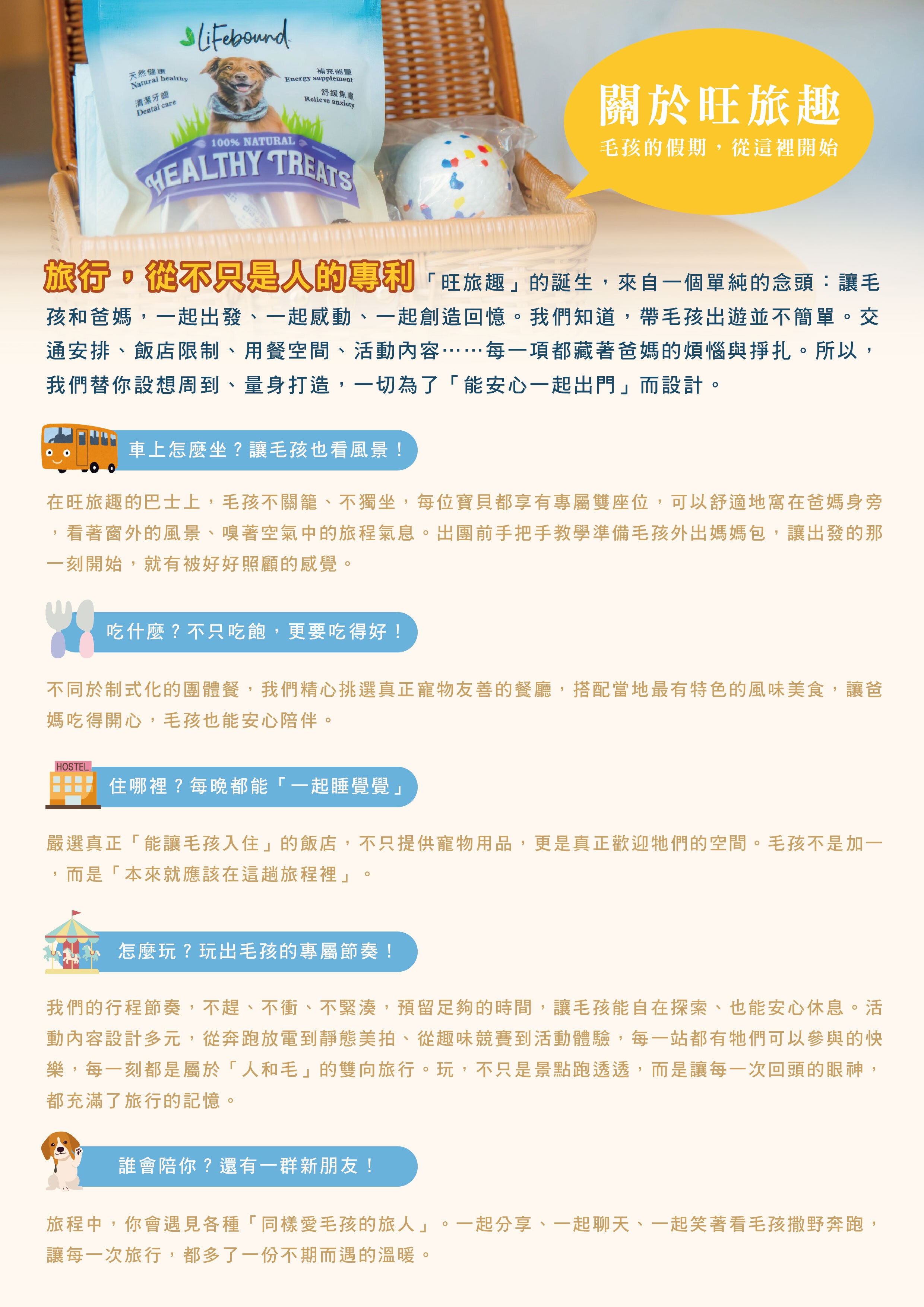 LiFebound

天然健康
Natural healthy

清潔牙齒
Dental care

補充能量
Energy supplement

舒緩焦慮
Relieve anxiety

100% NATURAL
HEALTHY TREATS

關於旺旅趣
毛孩的假期，從這裡開始

旅行，從不只是人的專利「旺旅趣」的誕生，來自一個單純的念頭：讓毛孩和爸媽，一起出發、一起感動、一起創造回憶。我們知道，帶毛孩出遊並不簡單。交通安排、飯店限制、用餐空間、活動內容……每一項都藏著爸媽的煩惱與掙扎。所以，我們替你設想周到、量身打造，一切為了「能安心一起出門」而設計。

車上怎麼坐？讓毛孩也看風景！

在旺旅趣的巴士上，毛孩不關籠、不獨坐，每位寶貝都享有專屬雙座位，可以舒適地窩在爸媽身旁，看著窗外的風景、嗅著空氣中的旅程氣息。出團前手把手教學準備毛孩外出媽媽包，讓出發的那一刻開始，就有被好好照顧的感覺。

吃什麼？不只吃飽，更要吃得好！

不同於制式化的團體餐，我們精心挑選真正寵物友善的餐廳，搭配當地最有特色的風味美食，讓爸媽吃得開心，毛孩也能安心陪伴。

HOSTEL
住哪裡？每晚都能「一起睡覺覺」

嚴選真正「能讓毛孩入住」的飯店，不只提供寵物用品，更是真正歡迎牠們的空間。毛孩不是加一，而是「本來就應該在這趟旅程裡」。

怎麼玩？玩出毛孩的專屬節奏！

我們的行程節奏，不趕、不衝、不緊湊，預留足夠的時間，讓毛孩能自在探索、也能安心休息。活動內容設計多元，從奔跑放電到靜態美拍、從趣味競賽到活動體驗，每一站都有牠們可以參與的快樂，每一刻都是屬於「人和毛」的雙向旅行。玩，不只是景點跑透透，而是讓每一次回頭的眼神，都充滿了旅行的記憶。

誰會陪你？還有一群新朋友！

旅程中，你會遇見各種「同樣愛毛孩的旅人」。一起分享、一起聊天、一起笑著看毛孩撒野奔跑，讓每一次旅行，都多了一份不期而遇的溫暖。